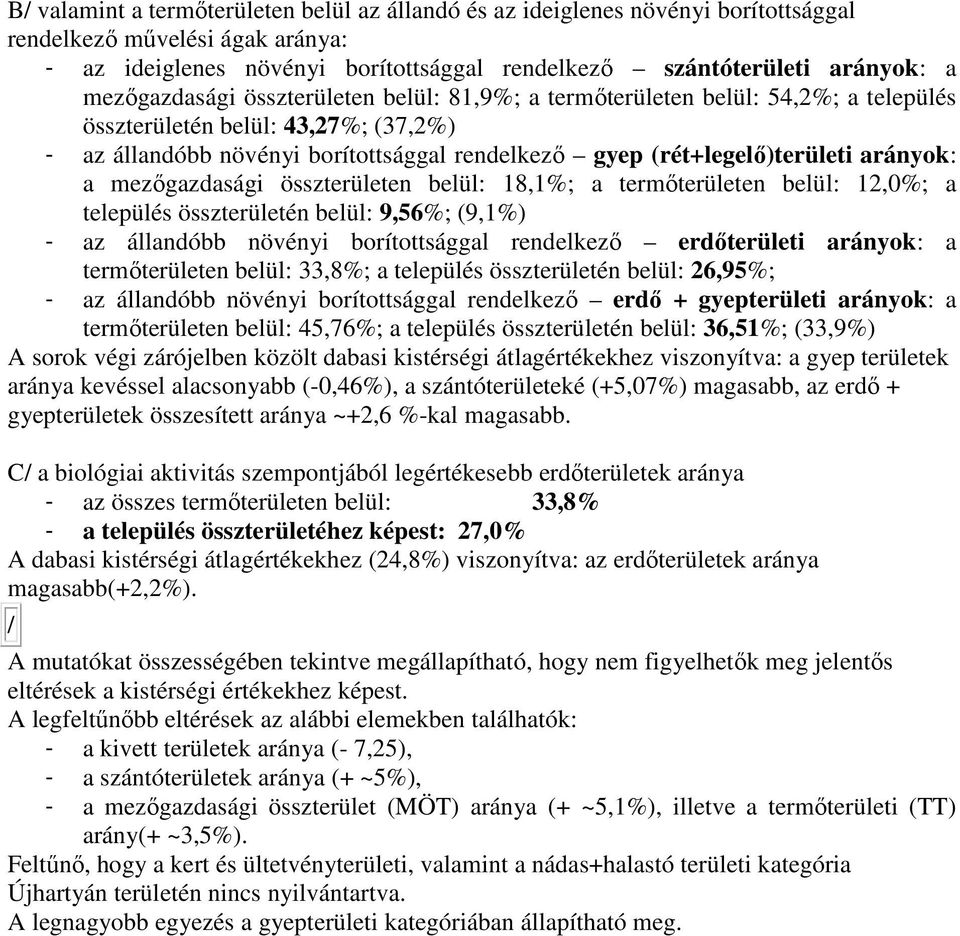 B/ valamint a termőterületen belül az állandó és az ideiglenes növényi borítottsággal rendelkező művelési ágak aránya:

- az ideiglenes növényi borítottsággal rendelkező – szántóterületi arányok: a mezőgazdasági összterületen belül: 81,9%; a termőterületen belül: 54,2%; a település összterületén belül: 43,27%; (37,2%)
- az állandóbb növényi borítottsággal rendelkező – gyep (rét+legelő)területi arányok: a mezőgazdasági összterületen belül: 18,1%; a termőterületen belül: 12,0%; a település összterületén belül: 9,56%; (9,1%)
- az állandóbb növényi borítottsággal rendelkező – erdőterületi arányok: a termőterületen belül: 33,8%; a település összterületén belül: 26,95%;
- az állandóbb növényi borítottsággal rendelkező – erdő + gyepterületi arányok: a termőterületen belül: 45,76%; a település összterületén belül: 36,51%; (33,9%)

A sorok végi zárójelben közölt dabasi kistérségi átlagértékekhez viszonyítva: a gyep területek aránya kevéssel alacsonyabb (-0,46%), a szántóterületeké (+5,07%) magasabb, az erdő + gyepterületek összesített aránya ~+2,6 %-kal magasabb.

C/ a biológiai aktivitás szempontjából legértékesebb erdőterületek aránya
- az összes termőterületen belül: 33,8%
- a település összterületéhez képest: 27,0%

A dabasi kistérségi átlagértékekhez (24,8%) viszonyítva: az erdőterületek aránya magasabb(+2,2%).

/

A mutatókat összességében tekintve megállapítható, hogy nem figyelhetők meg jelentős eltérések a kistérségi értékekhez képest.
A legfeltűnőbb eltérések az alábbi elemekben találhatók:
- a kivett területek aránya (- 7,25),
- a szántóterületek aránya (+ ~5%),
- a mezőgazdasági összterület (MÖT) aránya (+ ~5,1%), illetve a termőterületi (TT) arány(+ ~3,5%).

Feltűnő, hogy a kert és ültetvényterületi, valamint a nádas+halastó területi kategória Újhartyán területén nincs nyilvántartva.
A legnagyobb egyezés a gyepterületi kategóriában állapítható meg.